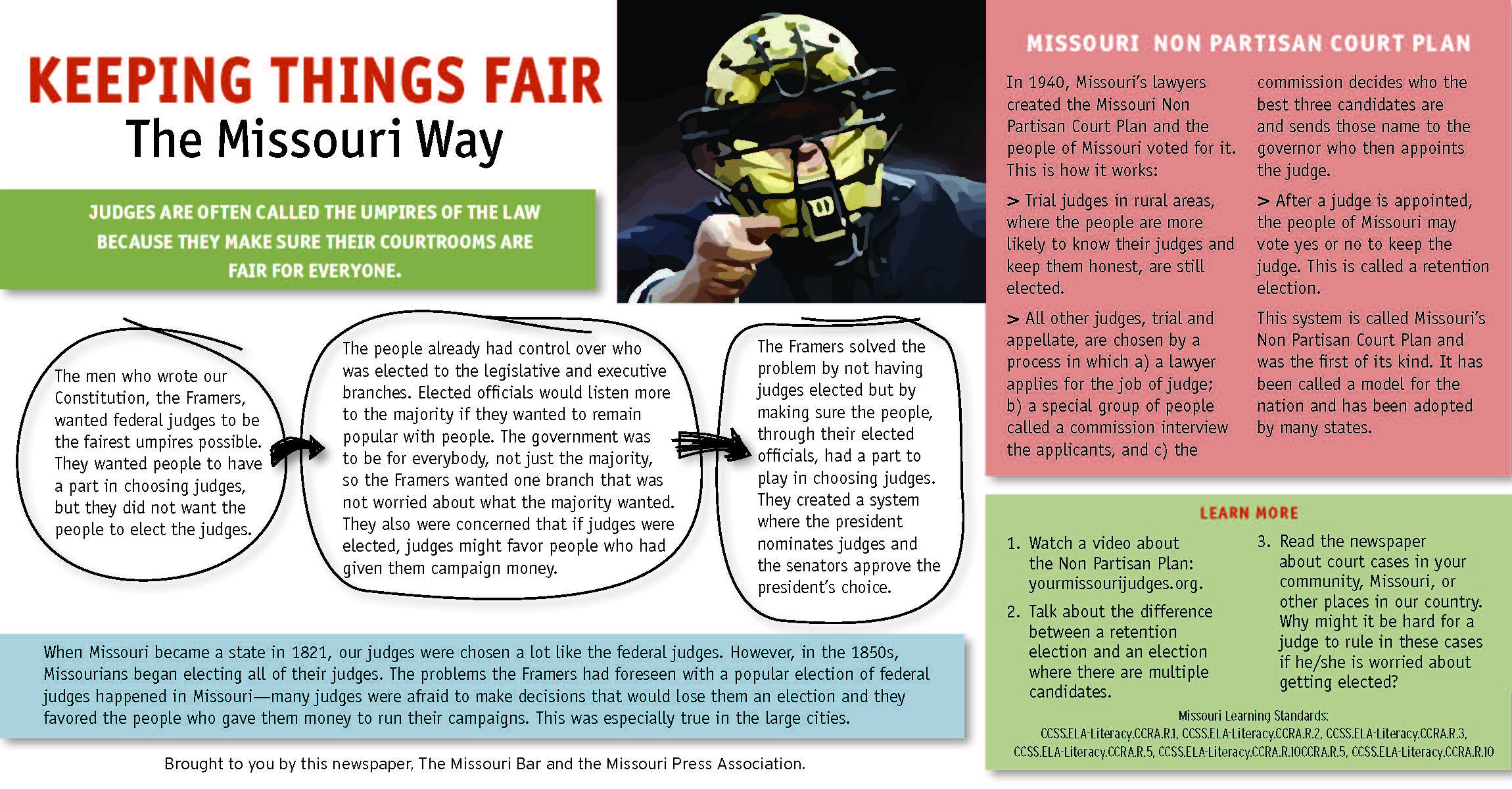 KEEPING THINGS FAIR
The Missouri Way

JUDGES ARE OFTEN CALLED THE UMPIRES OF THE LAW BECAUSE THEY MAKE SURE THEIR COURTROOMS ARE FAIR FOR EVERYONE.

The men who wrote our Constitution, the Framers, wanted federal judges to be the fairest umpires possible. They wanted people to have a part in choosing judges, but they did not want the people to elect the judges.

The people already had control over who was elected to the legislative and executive branches. Elected officials would listen more to the majority if they wanted to remain popular with people. The government was to be for everybody, not just the majority, so the Framers wanted one branch that was not worried about what the majority wanted. They also were concerned that if judges were elected, judges might favor people who had given them campaign money.

The Framers solved the problem by not having judges elected but by making sure the people, through their elected officials, had a part to play in choosing judges. They created a system where the president nominates judges and the senators approve the president's choice.

When Missouri became a state in 1821, our judges were chosen a lot like the federal judges. However, in the 1850s, Missourians began electing all of their judges. The problems the Framers had foreseen with a popular election of federal judges happened in Missouri—many judges were afraid to make decisions that would lose them an election and they favored the people who gave them money to run their campaigns. This was especially true in the large cities.

Brought to you by this newspaper, The Missouri Bar and the Missouri Press Association.

MISSOURI NON PARTISAN COURT PLAN

In 1940, Missouri's lawyers created the Missouri Non Partisan Court Plan and the people of Missouri voted for it. This is how it works:

> Trial judges in rural areas, where the people are more likely to know their judges and keep them honest, are still elected.

> All other judges, trial and appellate, are chosen by a process in which a) a lawyer applies for the job of judge; b) a special group of people called a commission interview the applicants, and c) the commission decides who the best three candidates are and sends those name to the governor who then appoints the judge.

> After a judge is appointed, the people of Missouri may vote yes or no to keep the judge. This is called a retention election.

This system is called Missouri's Non Partisan Court Plan and was the first of its kind. It has been called a model for the nation and has been adopted by many states.

LEARN MORE

1. Watch a video about the Non Partisan Plan: yourmissourijudges.org.

2. Talk about the difference between a retention election and an election where there are multiple candidates.

3. Read the newspaper about court cases in your community, Missouri, or other places in our country. Why might it be hard for a judge to rule in these cases if he/she is worried about getting elected?

Missouri Learning Standards:
CCSS.ELA-Literacy.CCRA.R.1, CCSS.ELA-Literacy.CCRA.R.2, CCSS.ELA-Literacy.CCRA.R.3, CCSS.ELA-Literacy.CCRA.R.5, CCSS.ELA-Literacy.CCRA.R.10CCRA.R.5, CCSS.ELA-Literacy.CCRA.R.10